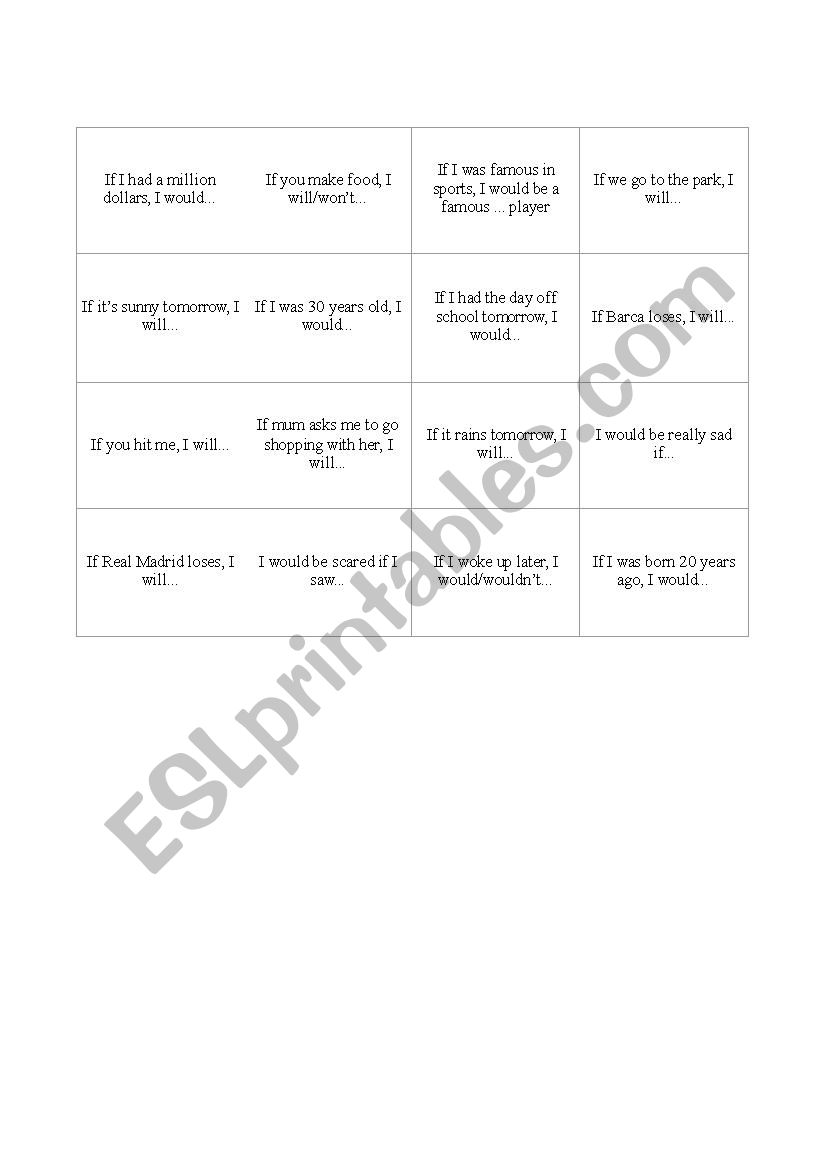 | | | | |
|---|---|---|---|
| If I had a million dollars, I would... | If you make food, I will/won't... | If I was famous in sports, I would be a famous ... player | If we go to the park, I will... |
| If it's sunny tomorrow, I will... | If I was 30 years old, I would... | If I had the day off school tomorrow, I would... | If Barca loses, I will... |
| If you hit me, I will... | If mum asks me to go shopping with her, I will... | If it rains tomorrow, I will... | I would be really sad if... |
| If Real Madrid loses, I will... | I would be scared if I saw... | If I woke up later, I would/wouldn't... | If I was born 20 years ago, I would... |

ESLprintables.com